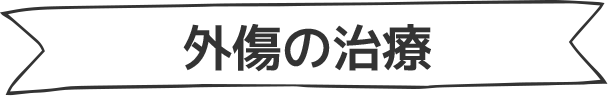 外傷の治療